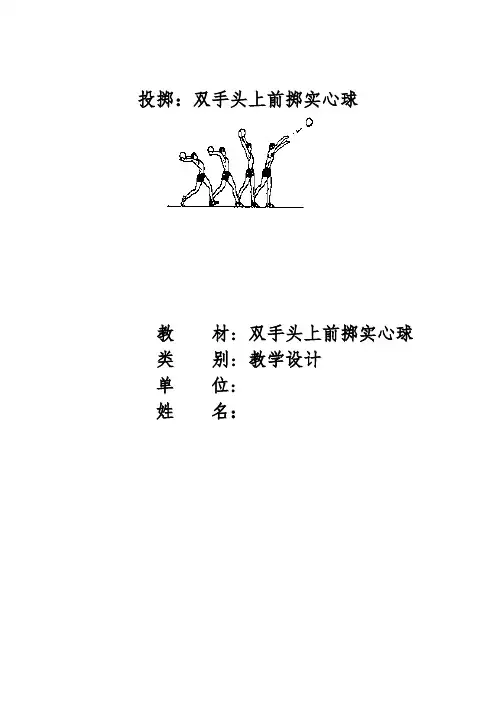 投掷：双手头上前掷实心球

教　　材：双手头上前掷实心球
类　　别：教学设计
单　　位：
姓　　名：